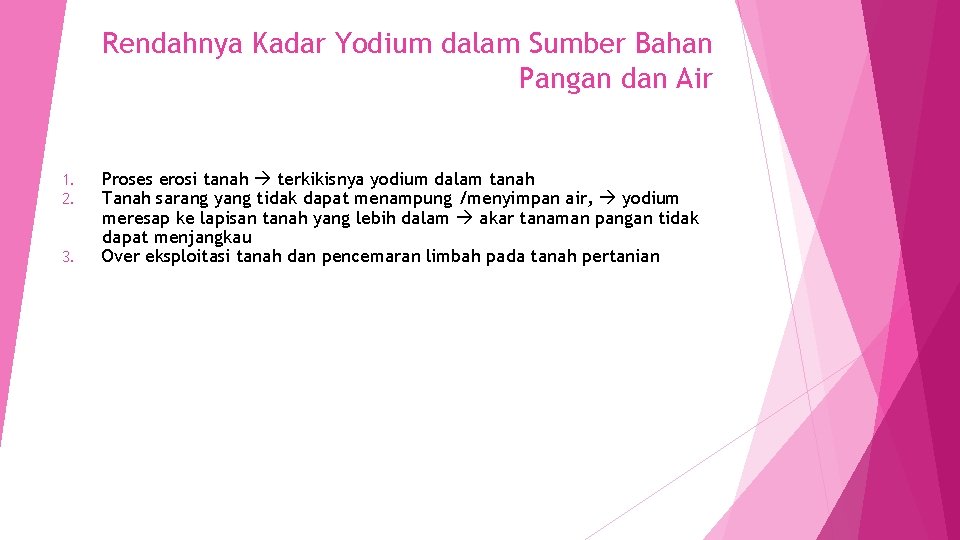 Rendahnya Kadar Yodium dalam Sumber Bahan Pangan dan Air

1. Proses erosi tanah → terkikisnya yodium dalam tanah
2. Tanah sarang yang tidak dapat menampung /menyimpan air, → yodium meresap ke lapisan tanah yang lebih dalam → akar tanaman pangan tidak dapat menjangkau
3. Over eksploitasi tanah dan pencemaran limbah pada tanah pertanian